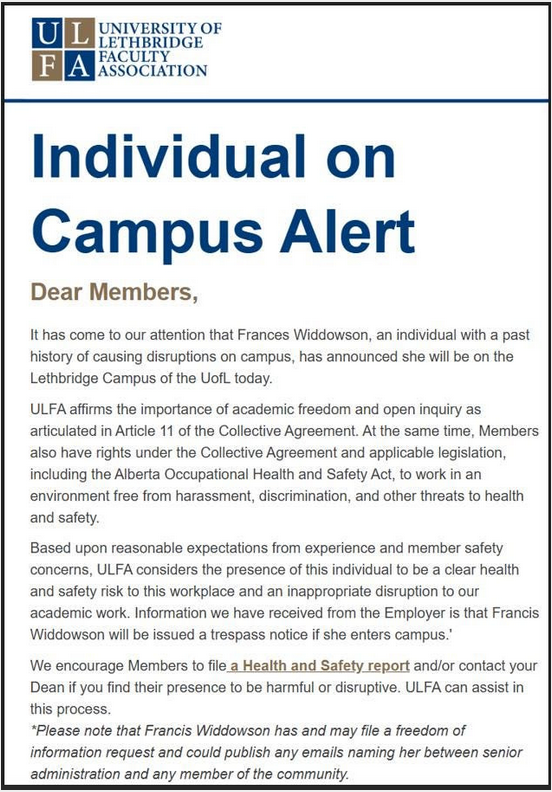 U L
F A
UNIVERSITY OF
LETHBRIDGE
FACULTY
ASSOCIATION

Individual on Campus Alert

Dear Members,

It has come to our attention that Frances Widdowson, an individual with a past history of causing disruptions on campus, has announced she will be on the Lethbridge Campus of the UofL today.

ULFA affirms the importance of academic freedom and open inquiry as articulated in Article 11 of the Collective Agreement. At the same time, Members also have rights under the Collective Agreement and applicable legislation, including the Alberta Occupational Health and Safety Act, to work in an environment free from harassment, discrimination, and other threats to health and safety.

Based upon reasonable expectations from experience and member safety concerns, ULFA considers the presence of this individual to be a clear health and safety risk to this workplace and an inappropriate disruption to our academic work. Information we have received from the Employer is that Francis Widdowson will be issued a trespass notice if she enters campus.'

We encourage Members to file a Health and Safety report and/or contact your Dean if you find their presence to be harmful or disruptive. ULFA can assist in this process.
*Please note that Francis Widdowson has and may file a freedom of information request and could publish any emails naming her between senior administration and any member of the community.